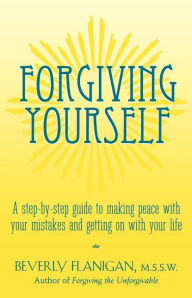 FORGIVING YOURSELF

A step-by-step guide to making peace with your mistakes and getting on with your life

BEVERLY FLANIGAN, M.S.S.W.
Author of Forgiving the Unforgivable